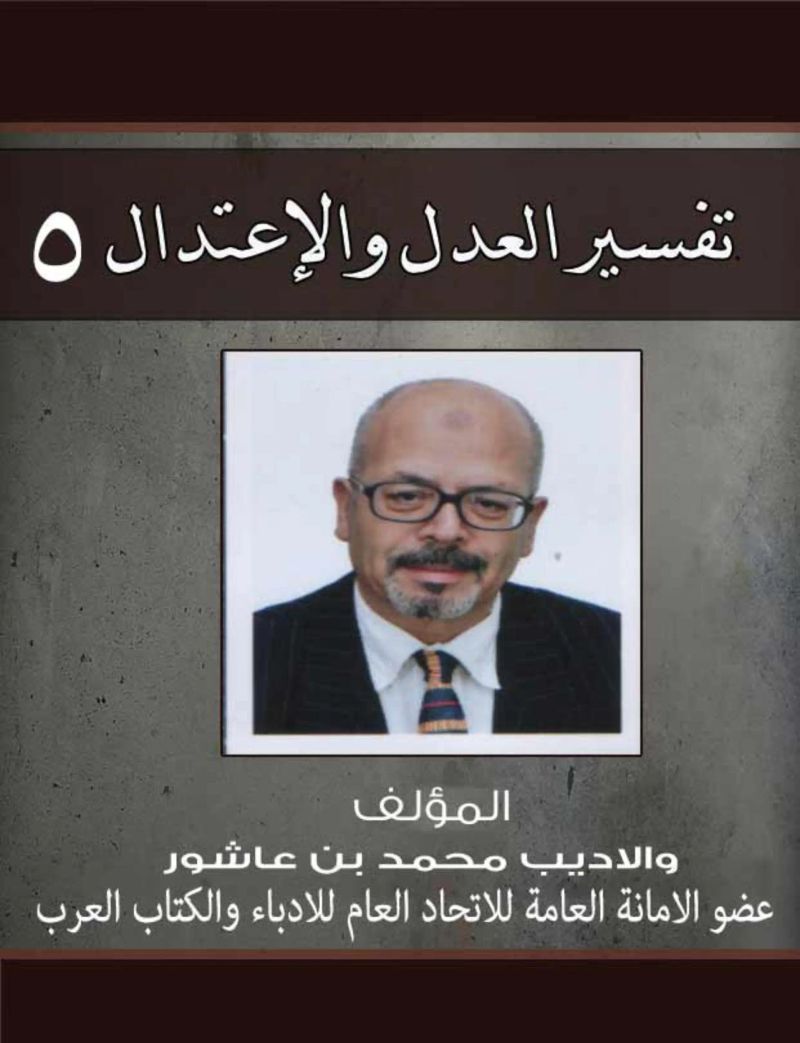 تفسير العدل والإعتدال ٥

المؤلف

والاديب محمد بن عاشور

عضو الامانة العامة للاتحاد العام للادباء والكتاب العرب